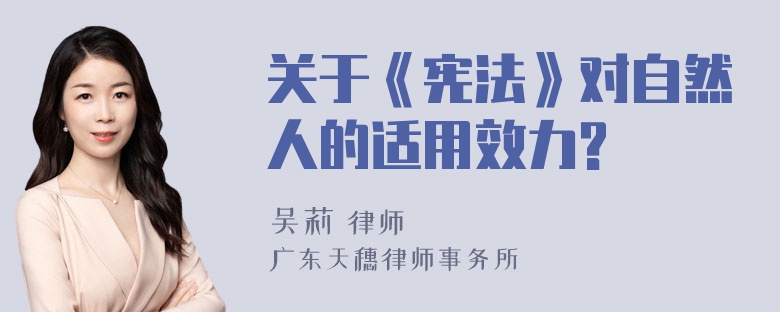 关于《宪法》对自然人的适用效力?

吴莉 律师
广东天穗律师事务所